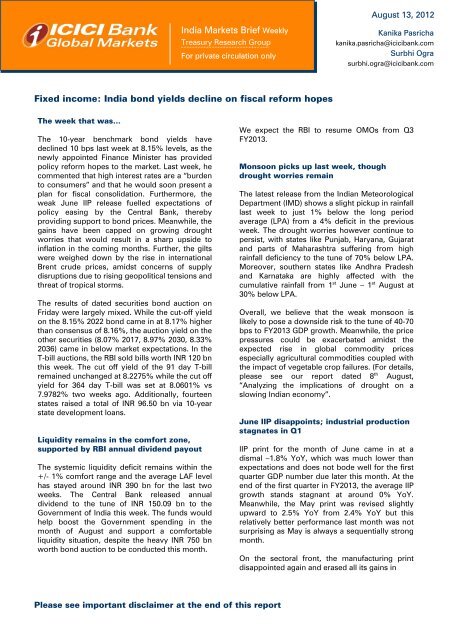 ICICI Bank
Global Markets

India Markets Brief Weekly
Treasury Research Group
For private circulation only

August 13, 2012

Kanika Pasricha
kanika.pasricha@icicibank.com
Surbhi Ogra
surbhi.ogra@icicibank.com

Fixed income: India bond yields decline on fiscal reform hopes

The week that was...

The 10-year benchmark bond yields have declined 10 bps last week at 8.15% levels, as the newly appointed Finance Minister has provided policy reform hopes to the market. Last week, he commented that high interest rates are a "burden to consumers" and that he would soon present a plan for fiscal consolidation. Furthermore, the weak June IIP release fuelled expectations of policy easing by the Central Bank, thereby providing support to bond prices. Meanwhile, the gains have been capped on growing drought worries that would result in a sharp upside to inflation in the coming months. Further, the gilts were weighed down by the rise in international Brent crude prices, amidst concerns of supply disruptions due to rising geopolitical tensions and threat of tropical storms.

The results of dated securities bond auction on Friday were largely mixed. While the cut-off yield on the 8.15% 2022 bond came in at 8.17% higher than consensus of 8.16%, the auction yield on the other securities (8.07% 2017, 8.97% 2030, 8.33% 2036) came in below market expectations. In the T-bill auctions, the RBI sold bills worth INR 120 bn this week. The cut off yield of the 91 day T-bill remained unchanged at 8.2275% while the cut off yield for 364 day T-bill was set at 8.0601% vs 7.9782% two weeks ago. Additionally, fourteen states raised a total of INR 96.50 bn via 10-year state development loans.

Liquidity remains in the comfort zone, supported by RBI annual dividend payout

The systemic liquidity deficit remains within the +/- 1% comfort range and the average LAF level has stayed around INR 390 bn for the last two weeks. The Central Bank released annual dividend to the tune of INR 150.09 bn to the Government of India this week. The funds would help boost the Government spending in the month of August and support a comfortable liquidity situation, despite the heavy INR 750 bn worth bond auction to be conducted this month.

We expect the RBI to resume OMOs from Q3 FY2013.

Monsoon picks up last week, though drought worries remain

The latest release from the Indian Meteorological Department (IMD) shows a slight pickup in rainfall last week to just 1% below the long period average (LPA) from a 4% deficit in the previous week. The drought worries however continue to persist, with states like Punjab, Haryana, Gujarat and parts of Maharashtra suffering from high rainfall deficiency to the tune of 70% below LPA. Moreover, southern states like Andhra Pradesh and Karnataka are highly affected with the cumulative rainfall from 1$^{st}$ June – 1$^{st}$ August at 30% below LPA.

Overall, we believe that the weak monsoon is likely to pose a downside risk to the tune of 40-70 bps to FY2013 GDP growth. Meanwhile, the price pressures could be exacerbated amidst the expected rise in global commodity prices especially agricultural commodities coupled with the impact of vegetable crop failures. (For details, please see our report dated 8$^{th}$ August, "Analyzing the implications of drought on a slowing Indian economy".

June IIP disappoints; industrial production stagnates in Q1

IIP print for the month of June came in at a dismal –1.8% YoY, which was much lower than expectations and does not bode well for the first quarter GDP number due later this month. At the end of the first quarter in FY2013, the average IIP growth stands stagnant at around 0% YoY. Meanwhile, the May print was revised slightly upward to 2.5% YoY from 2.4% YoY but this relatively better performance last month was not surprising as May is always a sequentially strong month.

On the sectoral front, the manufacturing print disappointed again and erased all its gains in

Please see important disclaimer at the end of this report